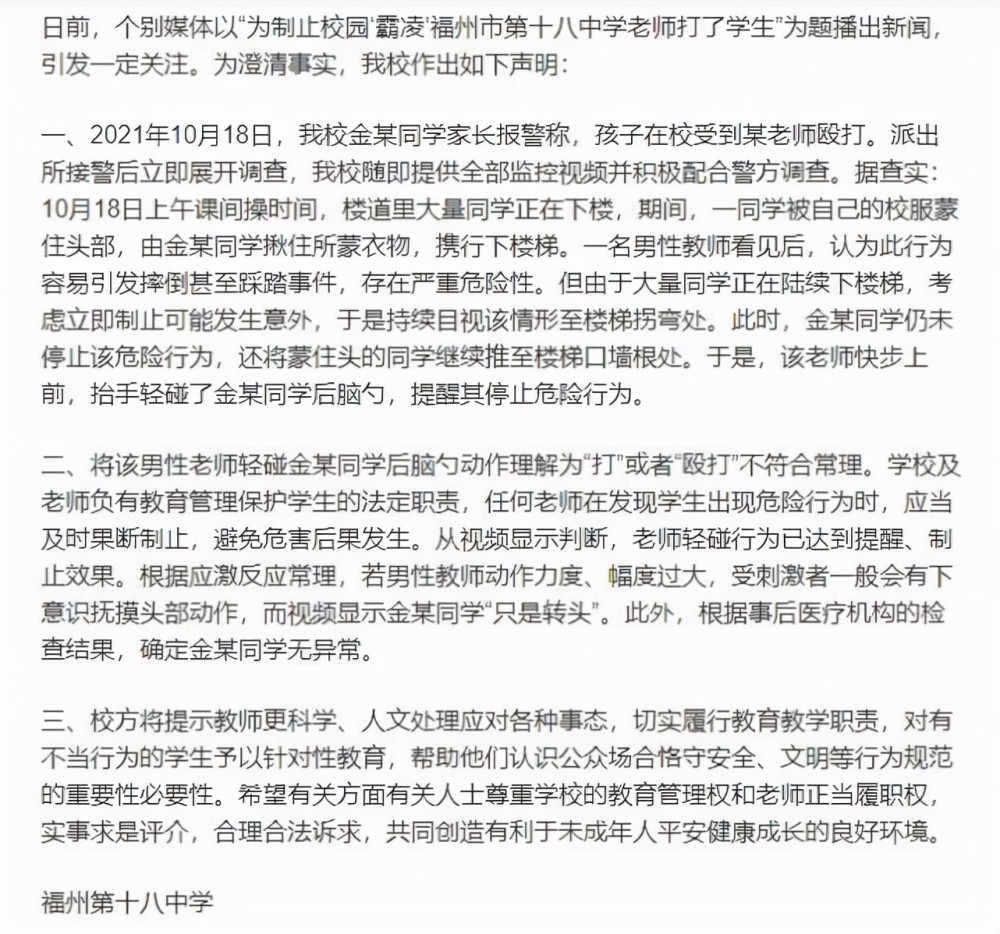 日前，个别媒体以“为制止校园‘霸凌’福州市第十八中学老师打了学生”为题播出新闻，引发一定关注。为澄清事实，我校作出如下声明：

一、2021年10月18日，我校金某同学家长报警称，孩子在校受到某老师殴打。派出所接警后立即展开调查，我校随即提供全部监控视频并积极配合警方调查。据查实：10月18日上午课间操时间，楼道里大量同学正在下楼，期间，一同学被自己的校服蒙住头部，由金某同学揪住所蒙衣物，携行下楼梯。一名男性教师看见后，认为此行为容易引发摔倒甚至踩踏事件，存在严重危险性。但由于大量同学正在陆续下楼梯，考虑立即制止可能发生意外，于是持续目视该情形至楼梯拐弯处。此时，金某同学仍未停止该危险行为，还将蒙住头的同学继续推至楼梯口墙根处。于是，该老师快步上前，抬手轻碰了金某同学后脑勺，提醒其停止危险行为。

二、将该男性老师轻碰金某同学后脑勺动作理解为“打”或者“殴打”不符合常理。学校及老师负有教育管理保护学生的法定职责，任何老师在发现学生出现危险行为时，应当及时果断制止，避免危害后果发生。从视频显示判断，老师轻碰行为已达到提醒、制止效果。根据应激反应常理，若男性教师动作力度、幅度过大，受刺激者一般会有下意识抚摸头部动作，而视频显示金某同学“只是转头”。此外，根据事后医疗机构的检查结果，确定金某同学无异常。

三、校方将提示教师更科学、人文处理应对各种事态，切实履行教育教学职责，对有不当行为的学生予以针对性教育，帮助他们认识公众场合恪守安全、文明等行为规范的重要性必要性。希望有关方面有关人士尊重学校的教育管理权和老师正当履职权，实事求是评介，合理合法诉求，共同创造有利于未成年人平安健康成长的良好环境。

福州第十八中学